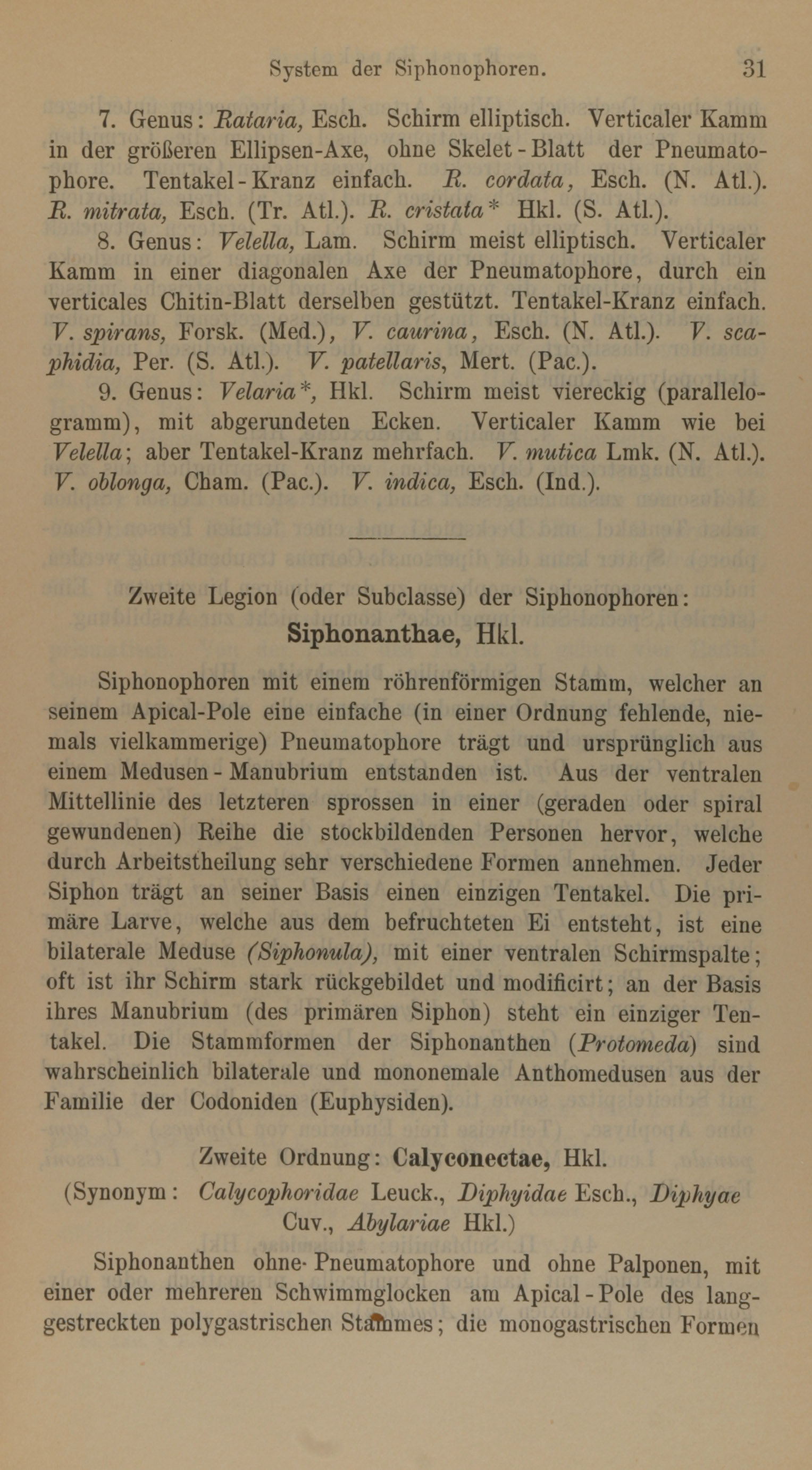 System der Siphonophoren. 31

7. Genus: Rataria, Esch. Schirm elliptisch. Verticaler Kamm in der größeren Ellipsen-Axe, ohne Skelet-Blatt der Pneumatophore. Tentakel-Kranz einfach. R. cordata, Esch. (N. Atl.). R. mitrata, Esch. (Tr. Atl.). R. cristata* Hkl. (S. Atl.).

8. Genus: Velella, Lam. Schirm meist elliptisch. Verticaler Kamm in einer diagonalen Axe der Pneumatophore, durch ein verticales Chitin-Blatt derselben gestützt. Tentakel-Kranz einfach. V. spirans, Forsk. (Med.), V. caurina, Esch. (N. Atl.). V. scaphidia, Per. (S. Atl.). V. patellaris, Mert. (Pac.).

9. Genus: Velaria*, Hkl. Schirm meist viereckig (parallelogramm), mit abgerundeten Ecken. Verticaler Kamm wie bei Velella; aber Tentakel-Kranz mehrfach. V. mutica Lmk. (N. Atl.). V. oblonga, Cham. (Pac.). V. indica, Esch. (Ind.).

Zweite Legion (oder Subclasse) der Siphonophoren:
Siphonanthae, Hkl.

Siphonophoren mit einem röhrenförmigen Stamm, welcher an seinem Apical-Pole eine einfache (in einer Ordnung fehlende, niemals vielkammerige) Pneumatophore trägt und ursprünglich aus einem Medusen-Manubrium entstanden ist. Aus der ventralen Mittellinie des letzteren sprossen in einer (geraden oder spiral gewundenen) Reihe die stockbildenden Personen hervor, welche durch Arbeitstheilung sehr verschiedene Formen annehmen. Jeder Siphon trägt an seiner Basis einen einzigen Tentakel. Die primäre Larve, welche aus dem befruchteten Ei entsteht, ist eine bilaterale Meduse (Siphonula), mit einer ventralen Schirmspalte; oft ist ihr Schirm stark rückgebildet und modificirt; an der Basis ihres Manubrium (des primären Siphon) steht ein einziger Tentakel. Die Stammformen der Siphonanthen (Protomeda) sind wahrscheinlich bilaterale und mononemale Anthomedusen aus der Familie der Codoniden (Euphysiden).

Zweite Ordnung: Calyconectae, Hkl.
(Synonym: Calycophoridae Leuck., Diphyidae Esch., Diphyae Cuv., Abylariae Hkl.)

Siphonanthen ohne Pneumatophore und ohne Palponen, mit einer oder mehreren Schwimmglocken am Apical-Pole des langgestreckten polygastrischen Stammes; die monogastrischen Formen